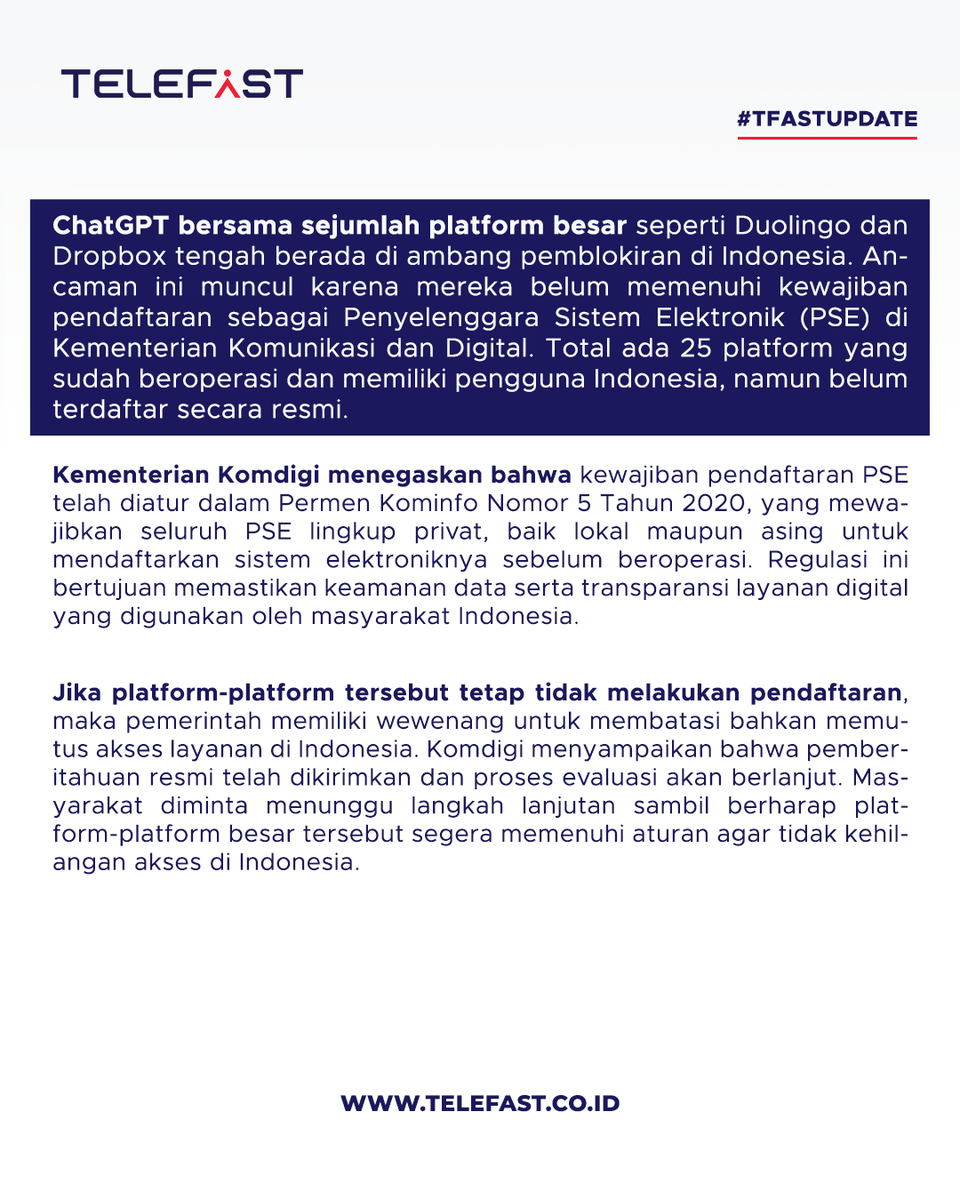 TELEFAST

#TFASTUPDATE

ChatGPT bersama sejumlah platform besar seperti Duolingo dan Dropbox tengah berada di ambang pemblokiran di Indonesia. Ancaman ini muncul karena mereka belum memenuhi kewajiban pendaftaran sebagai Penyelenggara Sistem Elektronik (PSE) di Kementerian Komunikasi dan Digital. Total ada 25 platform yang sudah beroperasi dan memiliki pengguna Indonesia, namun belum terdaftar secara resmi.

Kementerian Komdigi menegaskan bahwa kewajiban pendaftaran PSE telah diatur dalam Permen Kominfo Nomor 5 Tahun 2020, yang mewajibkan seluruh PSE lingkup privat, baik lokal maupun asing untuk mendaftarkan sistem elektroniknya sebelum beroperasi. Regulasi ini bertujuan memastikan keamanan data serta transparansi layanan digital yang digunakan oleh masyarakat Indonesia.

Jika platform-platform tersebut tetap tidak melakukan pendaftaran, maka pemerintah memiliki wewenang untuk membatasi bahkan memutus akses layanan di Indonesia. Komdigi menyampaikan bahwa pemberitahuan resmi telah dikirimkan dan proses evaluasi akan berlanjut. Masyarakat diminta menunggu langkah lanjutan sambil berharap platform-platform besar tersebut segera memenuhi aturan agar tidak kehilangan akses di Indonesia.

WWW.TELEFAST.CO.ID